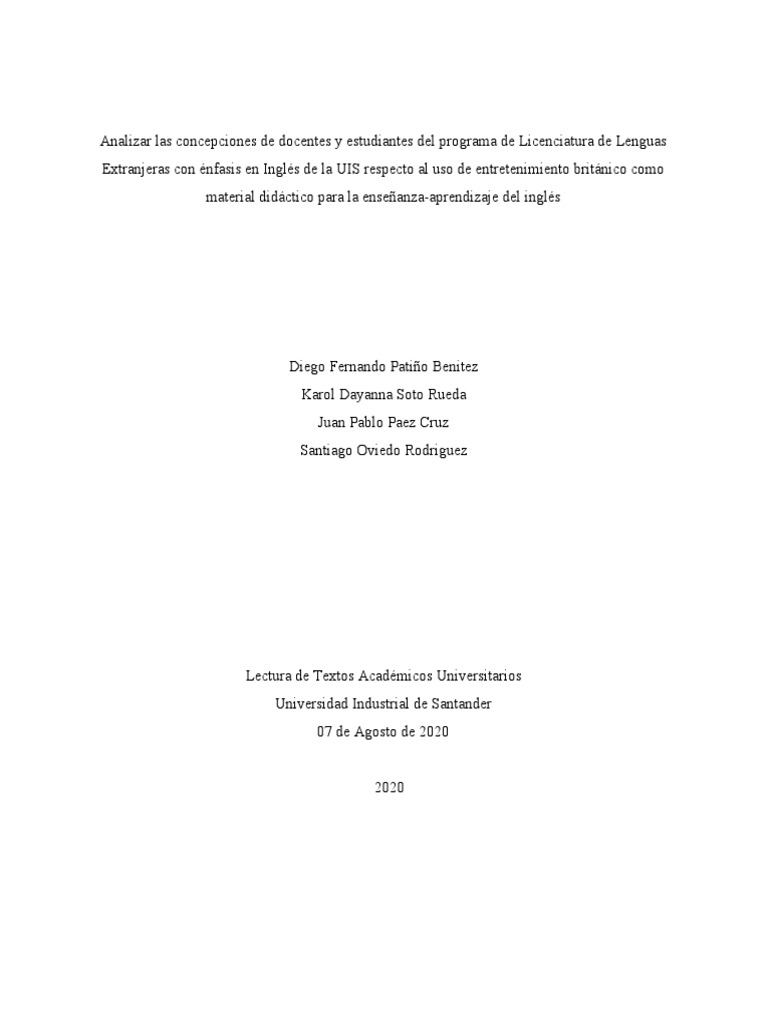 Analizar las concepciones de docentes y estudiantes del programa de Licenciatura de Lenguas Extranjeras con énfasis en Inglés de la UIS respecto al uso de entretenimiento británico como material didáctico para la enseñanza-aprendizaje del inglés

Diego Fernando Patiño Benitez
Karol Dayanna Soto Rueda
Juan Pablo Paez Cruz
Santiago Oviedo Rodriguez

Lectura de Textos Académicos Universitarios
Universidad Industrial de Santander
07 de Agosto de 2020

2020